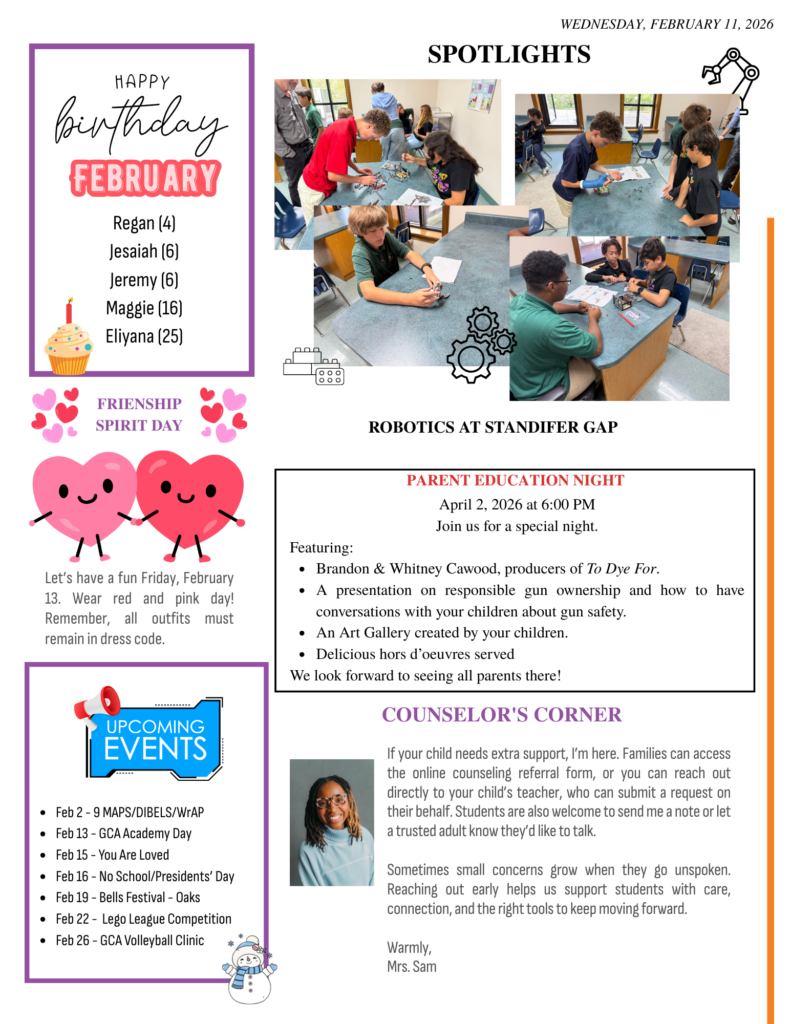 WEDNESDAY, FEBRUARY 11, 2026

HAPPY
birthday
FEBRUARY

Regan (4)
Jesaiah (6)
Jeremy (6)
Maggie (16)
Eliyana (25)

FRIENSHIP SPIRIT DAY

Let's have a fun Friday, February 13. Wear red and pink day! Remember, all outfits must remain in dress code.

UPCOMING EVENTS

- Feb 2 - 9 MAPS/DIBELS/WrAP
- Feb 13 - GCA Academy Day
- Feb 15 - You Are Loved
- Feb 16 - No School/Presidents' Day
- Feb 19 - Bells Festival - Oaks
- Feb 22 - Lego League Competition
- Feb 26 - GCA Volleyball Clinic

SPOTLIGHTS

ROBOTICS AT STANDIFER GAP

PARENT EDUCATION NIGHT
April 2, 2026 at 6:00 PM
Join us for a special night.

Featuring:
- Brandon & Whitney Cawood, producers of To Dye For.
- A presentation on responsible gun ownership and how to have conversations with your children about gun safety.
- An Art Gallery created by your children.
- Delicious hors d'oeuvres served

We look forward to seeing all parents there!

COUNSELOR'S CORNER

If your child needs extra support, I'm here. Families can access the online counseling referral form, or you can reach out directly to your child's teacher, who can submit a request on their behalf. Students are also welcome to send me a note or let a trusted adult know they'd like to talk.

Sometimes small concerns grow when they go unspoken. Reaching out early helps us support students with care, connection, and the right tools to keep moving forward.

Warmly,
Mrs. Sam